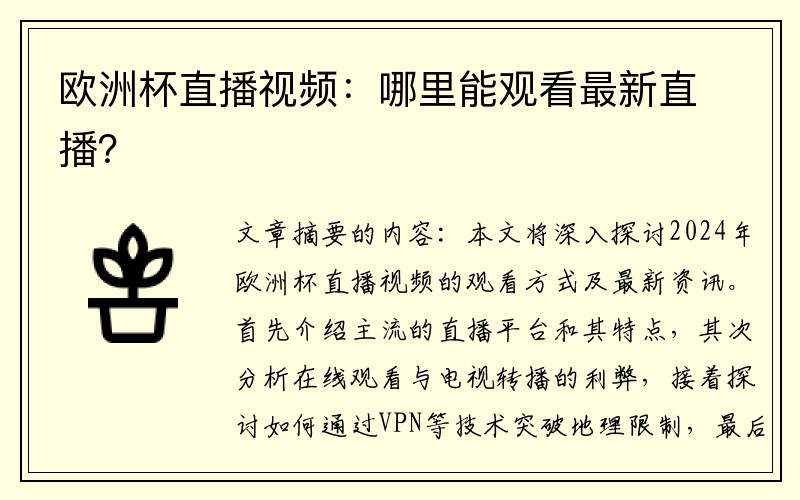 欧洲杯直播视频：哪里能观看最新直播？

文章摘要的内容：本文将深入探讨2024年欧洲杯直播视频的观看方式及最新资讯。首先介绍主流的直播平台和其特点，其次分析在线观看与电视转播的利弊，接着探讨如何通过VPN等技术突破地理限制，最后